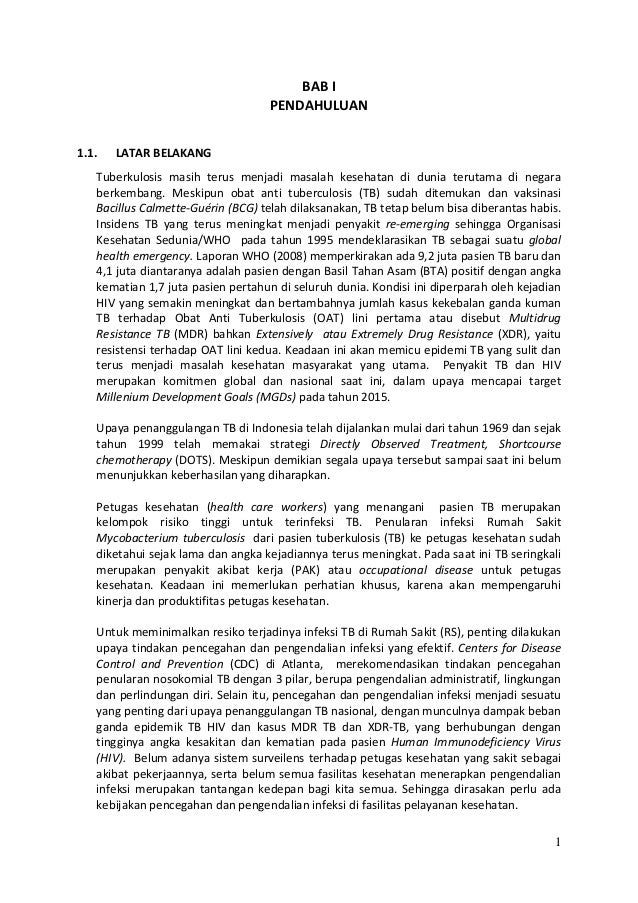 BAB I
PENDAHULUAN

1.1. LATAR BELAKANG

Tuberkulosis masih terus menjadi masalah kesehatan di dunia terutama di negara berkembang. Meskipun obat anti tuberculosis (TB) sudah ditemukan dan vaksinasi Bacillus Calmette-Guérin (BCG) telah dilaksanakan, TB tetap belum bisa diberantas habis. Insidens TB yang terus meningkat menjadi penyakit re-emerging sehingga Organisasi Kesehatan Sedunia/WHO pada tahun 1995 mendeklarasikan TB sebagai suatu global health emergency. Laporan WHO (2008) memperkirakan ada 9,2 juta pasien TB baru dan 4,1 juta diantaranya adalah pasien dengan Basil Tahan Asam (BTA) positif dengan angka kematian 1,7 juta pasien pertahun di seluruh dunia. Kondisi ini diperparah oleh kejadian HIV yang semakin meningkat dan bertambahnya jumlah kasus kekebalan ganda kuman TB terhadap Obat Anti Tuberkulosis (OAT) lini pertama atau disebut Multidrug Resistance TB (MDR) bahkan Extensively atau Extremely Drug Resistance (XDR), yaitu resistensi terhadap OAT lini kedua. Keadaan ini akan memicu epidemi TB yang sulit dan terus menjadi masalah kesehatan masyarakat yang utama. Penyakit TB dan HIV merupakan komitmen global dan nasional saat ini, dalam upaya mencapai target Millenium Development Goals (MGDs) pada tahun 2015.

Upaya penanggulangan TB di Indonesia telah dijalankan mulai dari tahun 1969 dan sejak tahun 1999 telah memakai strategi Directly Observed Treatment, Shortcourse chemotherapy (DOTS). Meskipun demikian segala upaya tersebut sampai saat ini belum menunjukkan keberhasilan yang diharapkan.

Petugas kesehatan (health care workers) yang menangani pasien TB merupakan kelompok risiko tinggi untuk terinfeksi TB. Penularan infeksi Rumah Sakit Mycobacterium tuberculosis dari pasien tuberkulosis (TB) ke petugas kesehatan sudah diketahui sejak lama dan angka kejadiannya terus meningkat. Pada saat ini TB seringkali merupakan penyakit akibat kerja (PAK) atau occupational disease untuk petugas kesehatan. Keadaan ini memerlukan perhatian khusus, karena akan mempengaruhi kinerja dan produktifitas petugas kesehatan.

Untuk meminimalkan resiko terjadinya infeksi TB di Rumah Sakit (RS), penting dilakukan upaya tindakan pencegahan dan pengendalian infeksi yang efektif. Centers for Disease Control and Prevention (CDC) di Atlanta, merekomendasikan tindakan pencegahan penularan nosokomial TB dengan 3 pilar, berupa pengendalian administratif, lingkungan dan perlindungan diri. Selain itu, pencegahan dan pengendalian infeksi menjadi sesuatu yang penting dari upaya penanggulangan TB nasional, dengan munculnya dampak beban ganda epidemik TB HIV dan kasus MDR TB dan XDR-TB, yang berhubungan dengan tingginya angka kesakitan dan kematian pada pasien Human Immunodeficiency Virus (HIV). Belum adanya sistem surveilens terhadap petugas kesehatan yang sakit sebagai akibat pekerjaannya, serta belum semua fasilitas kesehatan menerapkan pengendalian infeksi merupakan tantangan kedepan bagi kita semua. Sehingga dirasakan perlu ada kebijakan pencegahan dan pengendalian infeksi di fasilitas pelayanan kesehatan.

1